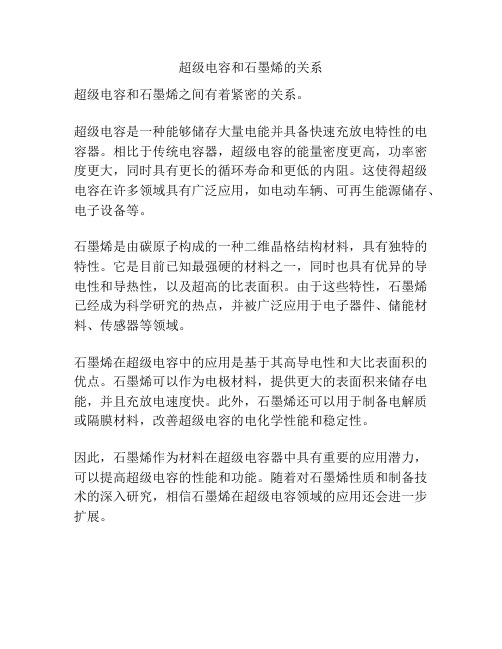 超级电容和石墨烯的关系

超级电容和石墨烯之间有着紧密的关系。

超级电容是一种能够储存大量电能并具备快速充放电特性的电容器。相比于传统电容器，超级电容的能量密度更高，功率密度更大，同时具有更长的循环寿命和更低的内阻。这使得超级电容在许多领域具有广泛应用，如电动车辆、可再生能源储存、电子设备等。

石墨烯是由碳原子构成的一种二维晶格结构材料，具有独特的特性。它是目前已知最强硬的材料之一，同时也具有优异的导电性和导热性，以及超高的比表面积。由于这些特性，石墨烯已经成为科学研究的热点，并被广泛应用于电子器件、储能材料、传感器等领域。

石墨烯在超级电容中的应用是基于其高导电性和大比表面积的优点。石墨烯可以作为电极材料，提供更大的表面积来储存电能，并且充放电速度快。此外，石墨烯还可以用于制备电解质或隔膜材料，改善超级电容的电化学性能和稳定性。

因此，石墨烯作为材料在超级电容器中具有重要的应用潜力，可以提高超级电容的性能和功能。随着对石墨烯性质和制备技术的深入研究，相信石墨烯在超级电容领域的应用还会进一步扩展。